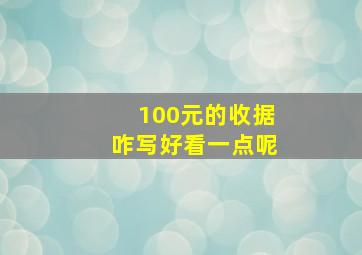 100元的收据
咋写好看一点呢